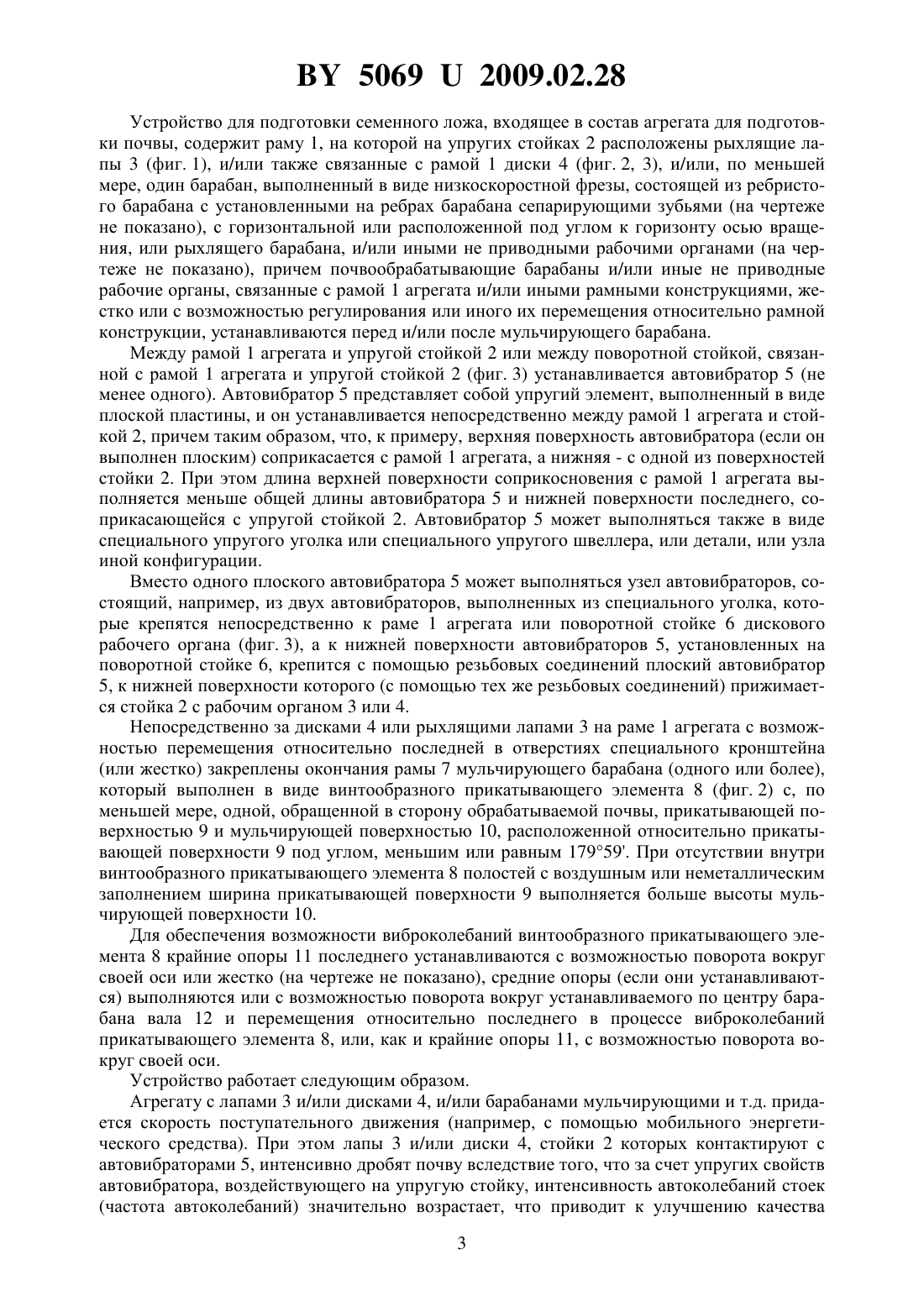 BY 5069 U 2009.02.28

Устройство для подготовки семенного ложа, входящее в состав агрегата для подготовки почвы, содержит раму 1, на которой на упругих стойках 2 расположены рыхлящие лапы 3 (фиг. 1), и/или также связанные с рамой 1 диски 4 (фиг. 2, 3), и/или, по меньшей мере, один барабан, выполненный в виде низкоскоростной фрезы, состоящей из ребристого барабана с установленными на ребрах барабана сепарирующими зубьями (на чертеже не показано), с горизонтальной или расположенной под углом к горизонту осью вращения, или рыхлящего барабана, и/или иными не приводными рабочими органами (на чертеже не показано), причем почвообрабатывающие барабаны и/или иные не приводные рабочие органы, связанные с рамой 1 агрегата и/или иными рамными конструкциями, жестко или с возможностью регулирования или иного их перемещения относительно рамной конструкции, устанавливаются перед и/или после мульчирующего барабана.

Между рамой 1 агрегата и упругой стойкой 2 или между поворотной стойкой, связанной с рамой 1 агрегата и упругой стойкой 2 (фиг. 3) устанавливается автовибратор 5 (не менее одного). Автовибратор 5 представляет собой упругий элемент, выполненный в виде плоской пластины, и он устанавливается непосредственно между рамой 1 агрегата и стойкой 2, причем таким образом, что, к примеру, верхняя поверхность автовибратора (если он выполнен плоским) соприкасается с рамой 1 агрегата, а нижняя - с одной из поверхностей стойки 2. При этом длина верхней поверхности соприкосновения с рамой 1 агрегата выполняется меньше общей длины автовибратора 5 и нижней поверхности последнего, соприкасающейся с упругой стойкой 2. Автовибратор 5 может выполняться также в виде специального упругого уголка или специального упругого швеллера, или детали, или узла иной конфигурации.

Вместо одного плоского автовибратора 5 может выполняться узел автовибраторов, состоящий, например, из двух автовибраторов, выполненных из специального уголка, которые крепятся непосредственно к раме 1 агрегата или поворотной стойке 6 дискового рабочего органа (фиг. 3), а к нижней поверхности автовибраторов 5, установленных на поворотной стойке 6, крепится с помощью резьбовых соединений плоский автовибратор 5, к нижней поверхности которого (с помощью тех же резьбовых соединений) прижимается стойка 2 с рабочим органом 3 или 4.

Непосредственно за дисками 4 или рыхлящими лапами 3 на раме 1 агрегата с возможностью перемещения относительно последней в отверстиях специального кронштейна (или жестко) закреплены окончания рамы 7 мульчирующего барабана (одного или более), который выполнен в виде винтообразного прикатывающего элемента 8 (фиг. 2) с, по меньшей мере, одной, обращенной в сторону обрабатываемой почвы, прикатывающей поверхностью 9 и мульчирующей поверхностью 10, расположенной относительно прикатывающей поверхности 9 под углом, меньшим или равным 179°59'. При отсутствии внутри винтообразного прикатывающего элемента 8 полостей с воздушным или неметаллическим заполнением ширина прикатывающей поверхности 9 выполняется больше высоты мульчирующей поверхности 10.

Для обеспечения возможности виброколебаний винтообразного прикатывающего элемента 8 крайние опоры 11 последнего устанавливаются с возможностью поворота вокруг своей оси или жестко (на чертеже не показано), средние опоры (если они устанавливаются) выполняются или с возможностью поворота вокруг устанавливаемого по центру барабана вала 12 и перемещения относительно последнего в процессе виброколебаний прикатывающего элемента 8, или, как и крайние опоры 11, с возможностью поворота вокруг своей оси.

Устройство работает следующим образом.

Агрегату с лапами 3 и/или дисками 4, и/или барабанами мульчирующими и т.д. придается скорость поступательного движения (например, с помощью мобильного энергетического средства). При этом лапы 3 и/или диски 4, стойки 2 которых контактируют с автовибраторами 5, интенсивно дробят почву вследствие того, что за счет упругих свойств автовибратора, воздействующего на упругую стойку, интенсивность автоколебаний стоек (частота автоколебаний) значительно возрастает, что приводит к улучшению качества

3